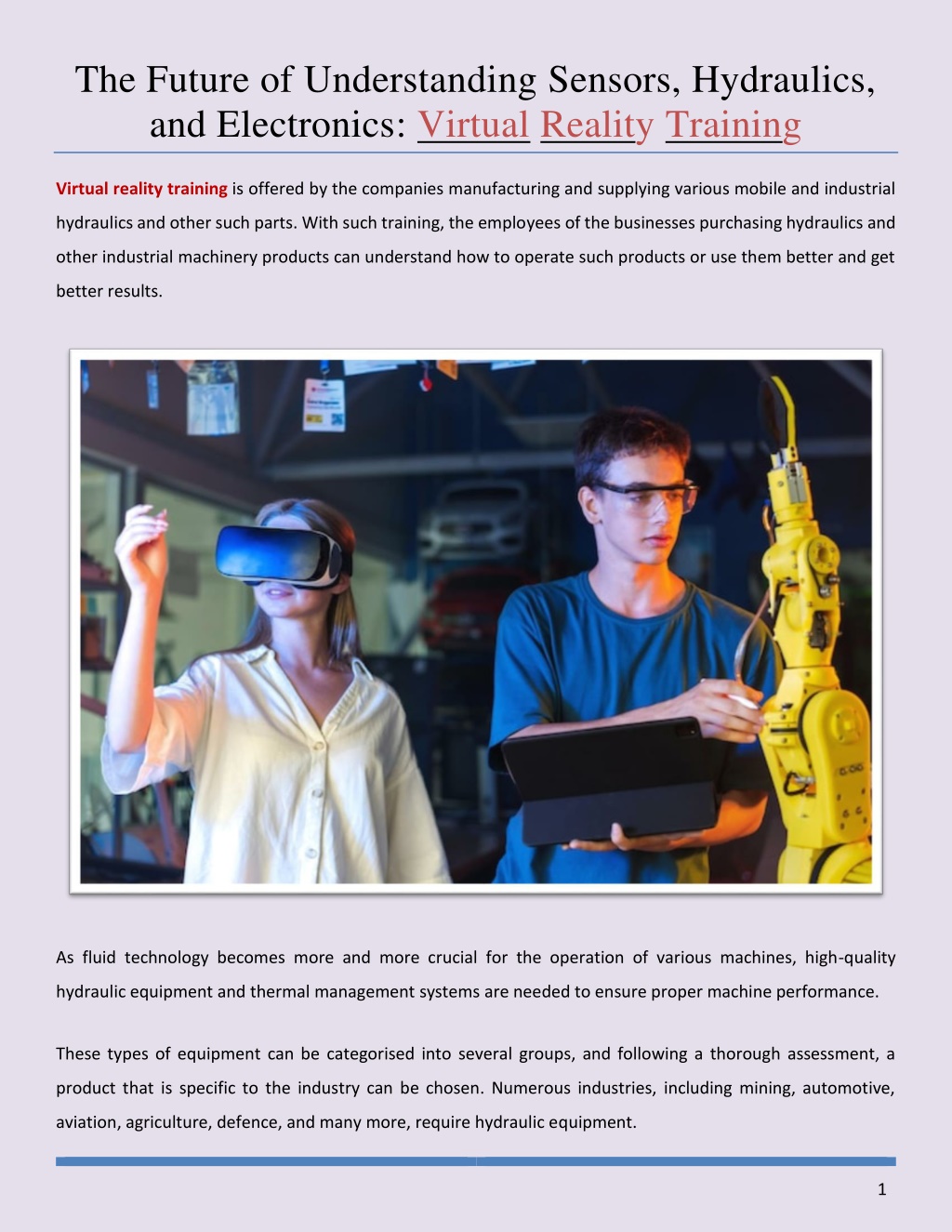 The Future of Understanding Sensors, Hydraulics, and Electronics: Virtual Reality Training

Virtual reality training is offered by the companies manufacturing and supplying various mobile and industrial hydraulics and other such parts. With such training, the employees of the businesses purchasing hydraulics and other industrial machinery products can understand how to operate such products or use them better and get better results.

As fluid technology becomes more and more crucial for the operation of various machines, high-quality hydraulic equipment and thermal management systems are needed to ensure proper machine performance.

These types of equipment can be categorised into several groups, and following a thorough assessment, a product that is specific to the industry can be chosen. Numerous industries, including mining, automotive, aviation, agriculture, defence, and many more, require hydraulic equipment.

1